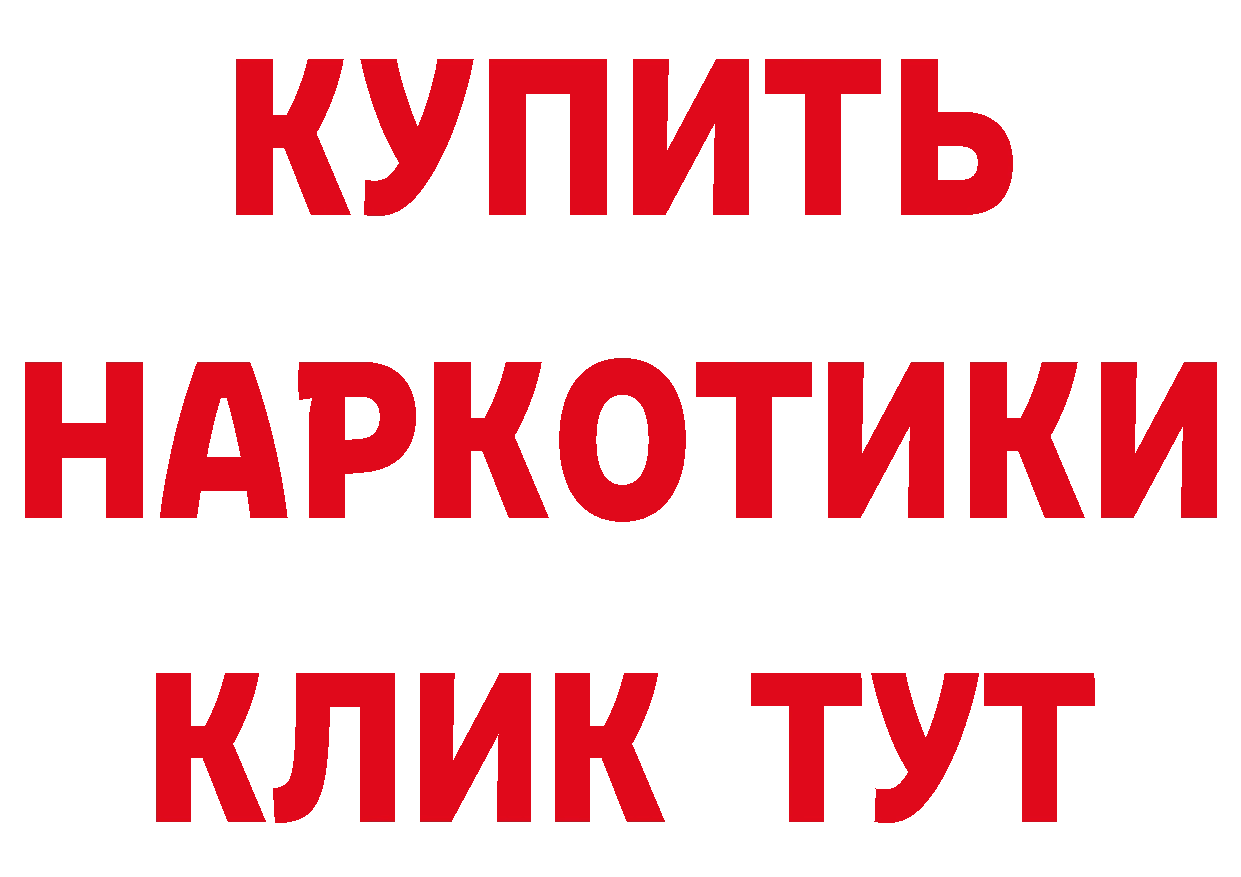 КУПИТЬ
НАРКОТИКИ
КЛИК ТУТ